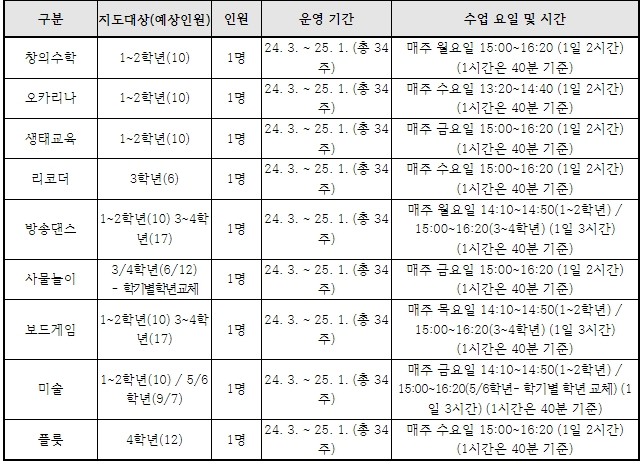 | 구분 | 지도대상(예상인원) | 인원 | 운영 기간 | 수업 요일 및 시간 |
|---|---|---|---|---|
| 창의수학 | 1~2학년(10) | 1명 | 24. 3. ~ 25. 1. (총 34주) | 매주 월요일 15:00~16:20 (1일 2시간) (1시간은 40분 기준) |
| 오카리나 | 1~2학년(10) | 1명 | 24. 3. ~ 25. 1. (총 34주) | 매주 수요일 13:20~14:40 (1일 2시간) (1시간은 40분 기준) |
| 생태교육 | 1~2학년(10) | 1명 | 24. 3. ~ 25. 1. (총 34주) | 매주 금요일 15:00~16:20 (1일 2시간) (1시간은 40분 기준) |
| 리코더 | 3학년(6) | 1명 | 24. 3. ~ 25. 1. (총 34주) | 매주 수요일 15:00~16:20 (1일 2시간) (1시간은 40분 기준) |
| 방송댄스 | 1~2학년(10) 3~4학년(17) | 1명 | 24. 3. ~ 25. 1. (총 34주) | 매주 월요일 14:10~14:50(1~2학년) / 15:00~16:20(3~4학년) (1일 3시간) (1시간은 40분 기준) |
| 사물놀이 | 3/4학년(6/12) - 학기별학년교체 | 1명 | 24. 3. ~ 25. 1. (총 34주) | 매주 금요일 15:00~16:20 (1일 2시간) (1시간은 40분 기준) |
| 보드게임 | 1~2학년(10) 3~4학년(17) | 1명 | 24. 3. ~ 25. 1. (총 34주) | 매주 목요일 14:10~14:50(1~2학년) / 15:00~16:20(3~4학년) (1일 3시간) (1시간은 40분 기준) |
| 미술 | 1~2학년(10) / 5/6학년(9/7) | 1명 | 24. 3. ~ 25. 1. (총 34주) | 매주 금요일 14:10~14:50(1~2학년) / 15:00~16:20(5/6학년- 학기별 학년 교체) (1일 3시간) (1시간은 40분 기준) |
| 플룻 | 4학년(12) | 1명 | 24. 3. ~ 25. 1. (총 34주) | 매주 수요일 15:00~16:20 (1일 2시간) (1시간은 40분 기준) |